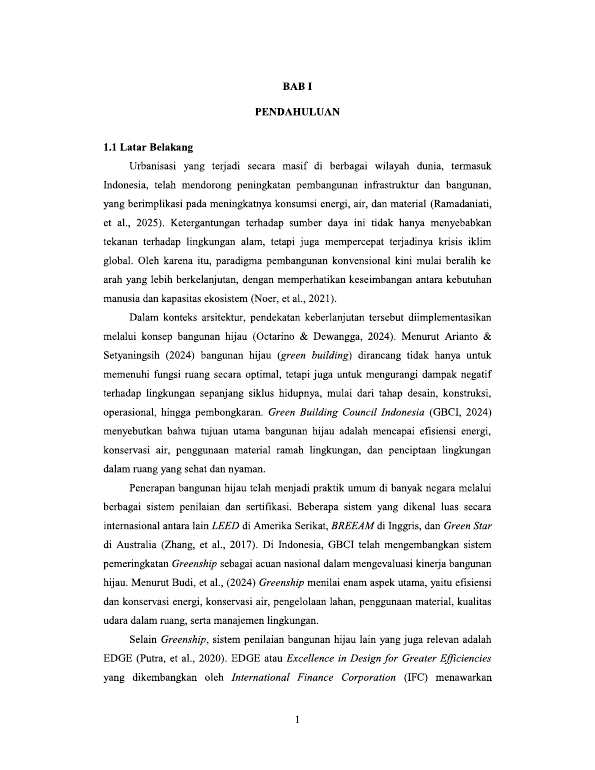 BAB I

PENDAHULUAN

1.1 Latar Belakang

Urbanisasi yang terjadi secara masif di berbagai wilayah dunia, termasuk Indonesia, telah mendorong peningkatan pembangunan infrastruktur dan bangunan, yang berimplikasi pada meningkatnya konsumsi energi, air, dan material (Ramadaniati, et al., 2025). Ketergantungan terhadap sumber daya ini tidak hanya menyebabkan tekanan terhadap lingkungan alam, tetapi juga mempercepat terjadinya krisis iklim global. Oleh karena itu, paradigma pembangunan konvensional kini mulai beralih ke arah yang lebih berkelanjutan, dengan memperhatikan keseimbangan antara kebutuhan manusia dan kapasitas ekosistem (Noer, et al., 2021).

Dalam konteks arsitektur, pendekatan keberlanjutan tersebut diimplementasikan melalui konsep bangunan hijau (Octarino & Dewangga, 2024). Menurut Arianto & Setyaningsih (2024) bangunan hijau (green building) dirancang tidak hanya untuk memenuhi fungsi ruang secara optimal, tetapi juga untuk mengurangi dampak negatif terhadap lingkungan sepanjang siklus hidupnya, mulai dari tahap desain, konstruksi, operasional, hingga pembongkaran. Green Building Council Indonesia (GBCI, 2024) menyebutkan bahwa tujuan utama bangunan hijau adalah mencapai efisiensi energi, konservasi air, penggunaan material ramah lingkungan, dan penciptaan lingkungan dalam ruang yang sehat dan nyaman.

Penerapan bangunan hijau telah menjadi praktik umum di banyak negara melalui berbagai sistem penilaian dan sertifikasi. Beberapa sistem yang dikenal luas secara internasional antara lain LEED di Amerika Serikat, BREEAM di Inggris, dan Green Star di Australia (Zhang, et al., 2017). Di Indonesia, GBCI telah mengembangkan sistem pemeringkatan Greenship sebagai acuan nasional dalam mengevaluasi kinerja bangunan hijau. Menurut Budi, et al., (2024) Greenship menilai enam aspek utama, yaitu efisiensi dan konservasi energi, konservasi air, pengelolaan lahan, penggunaan material, kualitas udara dalam ruang, serta manajemen lingkungan.

Selain Greenship, sistem penilaian bangunan hijau lain yang juga relevan adalah EDGE (Putra, et al., 2020). EDGE atau Excellence in Design for Greater Efficiencies yang dikembangkan oleh International Finance Corporation (IFC) menawarkan

1